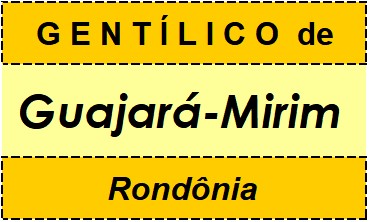 GENTÍLICO de

Guajará-Mirim

Rondônia